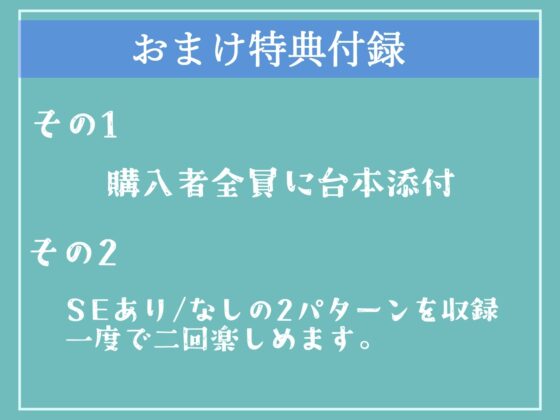 おまけ特典付録

その1

購入者全員に台本添付

その2

SEあり/なしの2パターンを収録
一度で二回楽しめます。